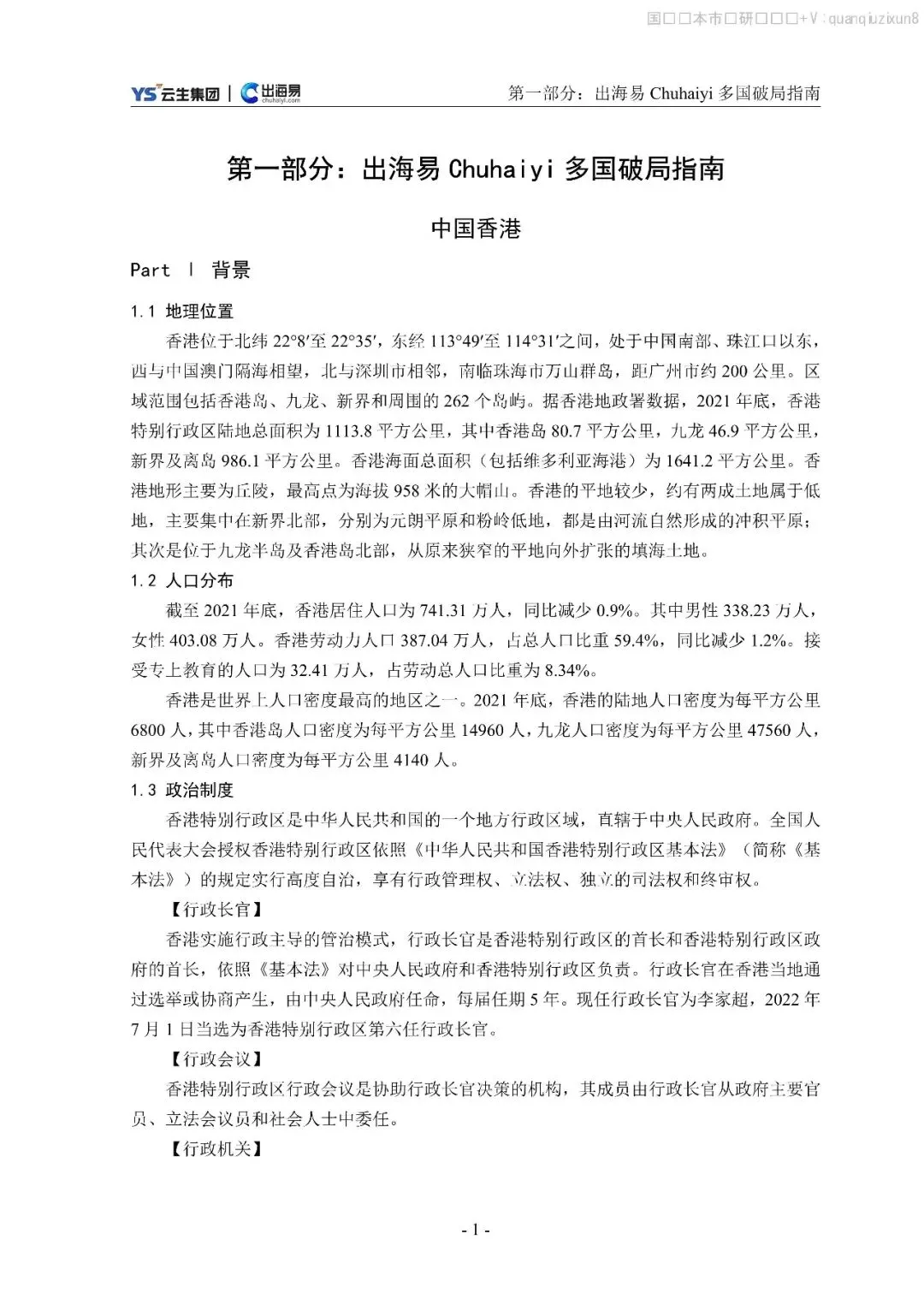 国□□本市□研□□□+V：quanqiuzixun8

YS 云生集团 | 出海易 chuhaiyi.com

第一部分：出海易 Chuhaiyi 多国破局指南

第一部分：出海易 Chuhaiyi 多国破局指南

中国香港

Part Ⅰ 背景

1.1 地理位置

香港位于北纬 22°8′至 22°35′，东经 113°49′至 114°31′之间，处于中国南部、珠江口以东，西与中国澳门隔海相望，北与深圳市相邻，南临珠海市万山群岛，距广州市约 200 公里。区域范围包括香港岛、九龙、新界和周围的 262 个岛屿。据香港地政署数据，2021 年底，香港特别行政区陆地总面积为 1113.8 平方公里，其中香港岛 80.7 平方公里，九龙 46.9 平方公里，新界及离岛 986.1 平方公里。香港海面总面积（包括维多利亚海港）为 1641.2 平方公里。香港地形主要为丘陵，最高点为海拔 958 米的大帽山。香港的平地较少，约有两成土地属于低地，主要集中在新界北部，分别为元朗平原和粉岭低地，都是由河流自然形成的冲积平原；其次是位于九龙半岛及香港岛北部，从原来狭窄的平地向外扩张的填海土地。

1.2 人口分布

截至 2021 年底，香港居住人口为 741.31 万人，同比减少 0.9%。其中男性 338.23 万人，女性 403.08 万人。香港劳动力人口 387.04 万人，占总人口比重 59.4%，同比减少 1.2%。接受专上教育的人口为 32.41 万人，占劳动总人口比重为 8.34%。

香港是世界上人口密度最高的地区之一。2021 年底，香港的陆地人口密度为每平方公里 6800 人，其中香港岛人口密度为每平方公里 14960 人，九龙人口密度为每平方公里 47560 人，新界及离岛人口密度为每平方公里 4140 人。

1.3 政治制度

香港特别行政区是中华人民共和国的一个地方行政区域，直辖于中央人民政府。全国人民代表大会授权香港特别行政区依照《中华人民共和国香港特别行政区基本法》（简称《基本法》）的规定实行高度自治，享有行政管理权、立法权、独立的司法权和终审权。

【行政长官】

香港实施行政主导的管治模式，行政长官是香港特别行政区的首长和香港特别行政区政府的首长，依照《基本法》对中央人民政府和香港特别行政区负责。行政长官在香港当地通过选举或协商产生，由中央人民政府任命，每届任期 5 年。现任行政长官为李家超，2022 年 7 月 1 日当选为香港特别行政区第六任行政长官。

【行政会议】

香港特别行政区行政会议是协助行政长官决策的机构，其成员由行政长官从政府主要官员、立法会议员和社会人士中委任。

【行政机关】

- 1 -